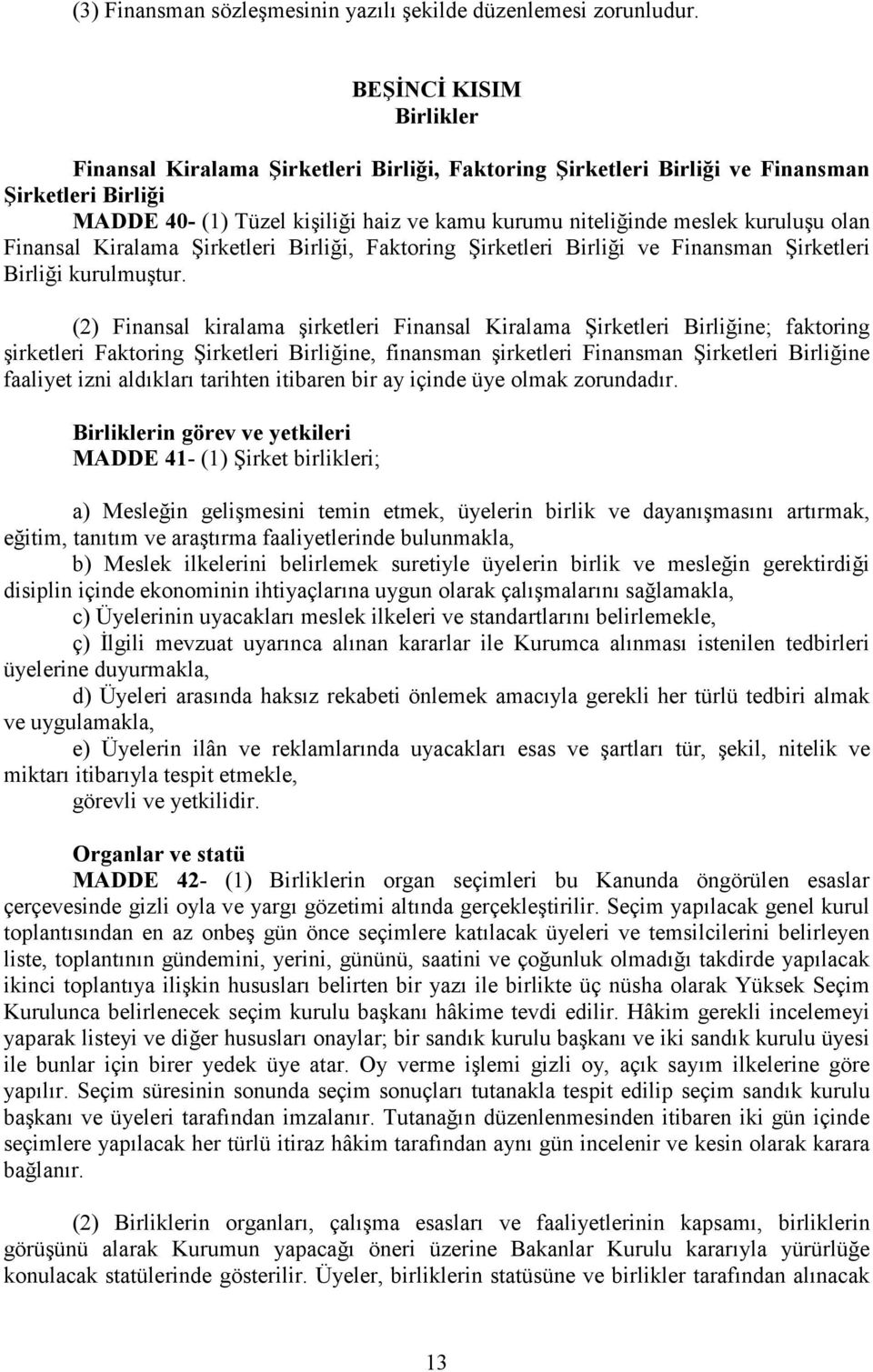 (3) Finansman sözleşmesinin yazılı şekilde düzenlemesi zorunludur.

BEŞİNCİ KISIM
Birlikler

Finansal Kiralama Şirketleri Birliği, Faktoring Şirketleri Birliği ve Finansman Şirketleri Birliği
MADDE 40- (1) Tüzel kişiliği haiz ve kamu kurumu niteliğinde meslek kuruluşu olan Finansal Kiralama Şirketleri Birliği, Faktoring Şirketleri Birliği ve Finansman Şirketleri Birliği kurulmuştur.

(2) Finansal kiralama şirketleri Finansal Kiralama Şirketleri Birliğine; faktoring şirketleri Faktoring Şirketleri Birliğine, finansman şirketleri Finansman Şirketleri Birliğine faaliyet izni aldıkları tarihten itibaren bir ay içinde üye olmak zorundadır.

Birliklerin görev ve yetkileri
MADDE 41- (1) Şirket birlikleri;

a) Mesleğin gelişmesini temin etmek, üyelerin birlik ve dayanışmasını artırmak, eğitim, tanıtım ve araştırma faaliyetlerinde bulunmakla,
b) Meslek ilkelerini belirlemek suretiyle üyelerin birlik ve mesleğin gerektirdiği disiplin içinde ekonominin ihtiyaçlarına uygun olarak çalışmalarını sağlamakla,
c) Üyelerinin uyacakları meslek ilkeleri ve standartlarını belirlemekle,
ç) İlgili mevzuat uyarınca alınan kararlar ile Kurumca alınması istenilen tedbirleri üyelerine duyurmakla,
d) Üyeleri arasında haksız rekabeti önlemek amacıyla gerekli her türlü tedbiri almak ve uygulamakla,
e) Üyelerin ilân ve reklamlarında uyacakları esas ve şartları tür, şekil, nitelik ve miktarı itibarıyla tespit etmekle,
görevli ve yetkilidir.

Organlar ve statü
MADDE 42- (1) Birliklerin organ seçimleri bu Kanunda öngörülen esaslar çerçevesinde gizli oyla ve yargı gözetimi altında gerçekleştirilir. Seçim yapılacak genel kurul toplantısından en az onbeş gün önce seçimlere katılacak üyeleri ve temsilcilerini belirleyen liste, toplantının gündemini, yerini, gününü, saatini ve çoğunluk olmadığı takdirde yapılacak ikinci toplantıya ilişkin hususları belirten bir yazı ile birlikte üç nüsha olarak Yüksek Seçim Kurulunca belirlenecek seçim kurulu başkanı hâkime tevdi edilir. Hâkim gerekli incelemeyi yaparak listeyi ve diğer hususları onaylar; bir sandık kurulu başkanı ve iki sandık kurulu üyesi ile bunlar için birer yedek üye atar. Oy verme işlemi gizli oy, açık sayım ilkelerine göre yapılır. Seçim süresinin sonunda seçim sonuçları tutanakla tespit edilip seçim sandık kurulu başkanı ve üyeleri tarafından imzalanır. Tutanağın düzenlenmesinden itibaren iki gün içinde seçimlere yapılacak her türlü itiraz hâkim tarafından aynı gün incelenir ve kesin olarak karara bağlanır.

(2) Birliklerin organları, çalışma esasları ve faaliyetlerinin kapsamı, birliklerin görüşünü alarak Kurumun yapacağı öneri üzerine Bakanlar Kurulu kararıyla yürürlüğe konulacak statülerinde gösterilir. Üyeler, birliklerin statüsüne ve birlikler tarafından alınacak

13